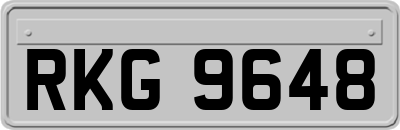 RKG 9648